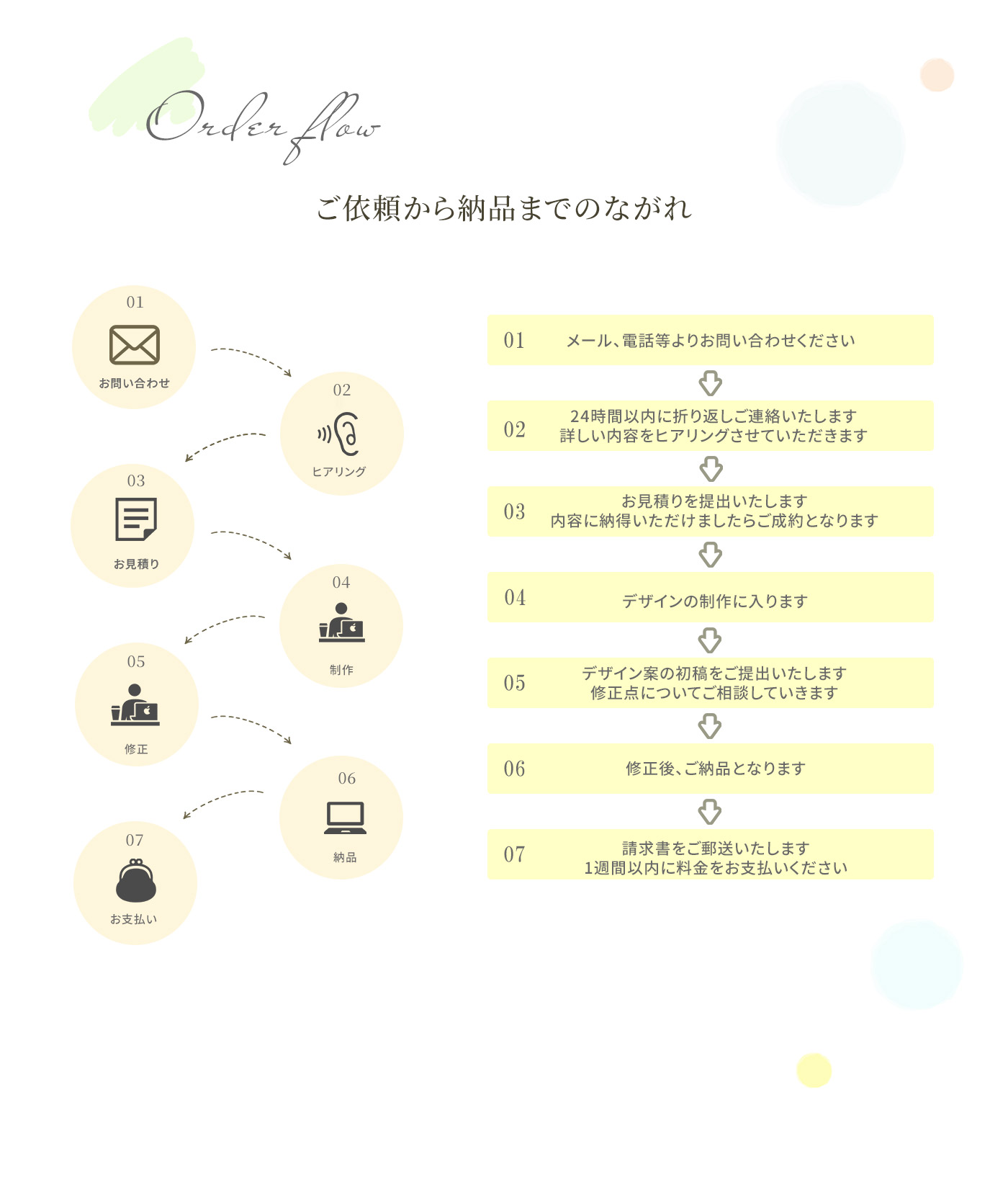 Order flow

ご依頼から納品までのながれ

01
お問い合わせ

02
ヒアリング

03
お見積り

04
制作

05
修正

06
納品

07
お支払い

01 メール、電話等よりお問い合わせください

02 24時間以内に折り返しご連絡いたします
詳しい内容をヒアリングさせていただきます

03 お見積りを提出いたします
内容に納得いただけましたらご成約となります

04 デザインの制作に入ります

05 デザイン案の初稿をご提出いたします
修正点についてご相談していきます

06 修正後、ご納品となります

07 請求書をご郵送いたします
1週間以内に料金をお支払いください